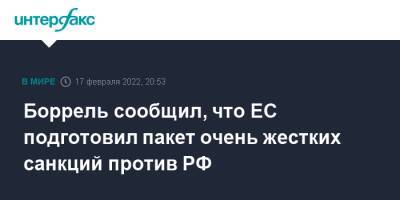 интерфакс

В МИРЕ 17 февраля 2022, 20:53

Боррель сообщил, что ЕС подготовил пакет очень жестких санкций против РФ